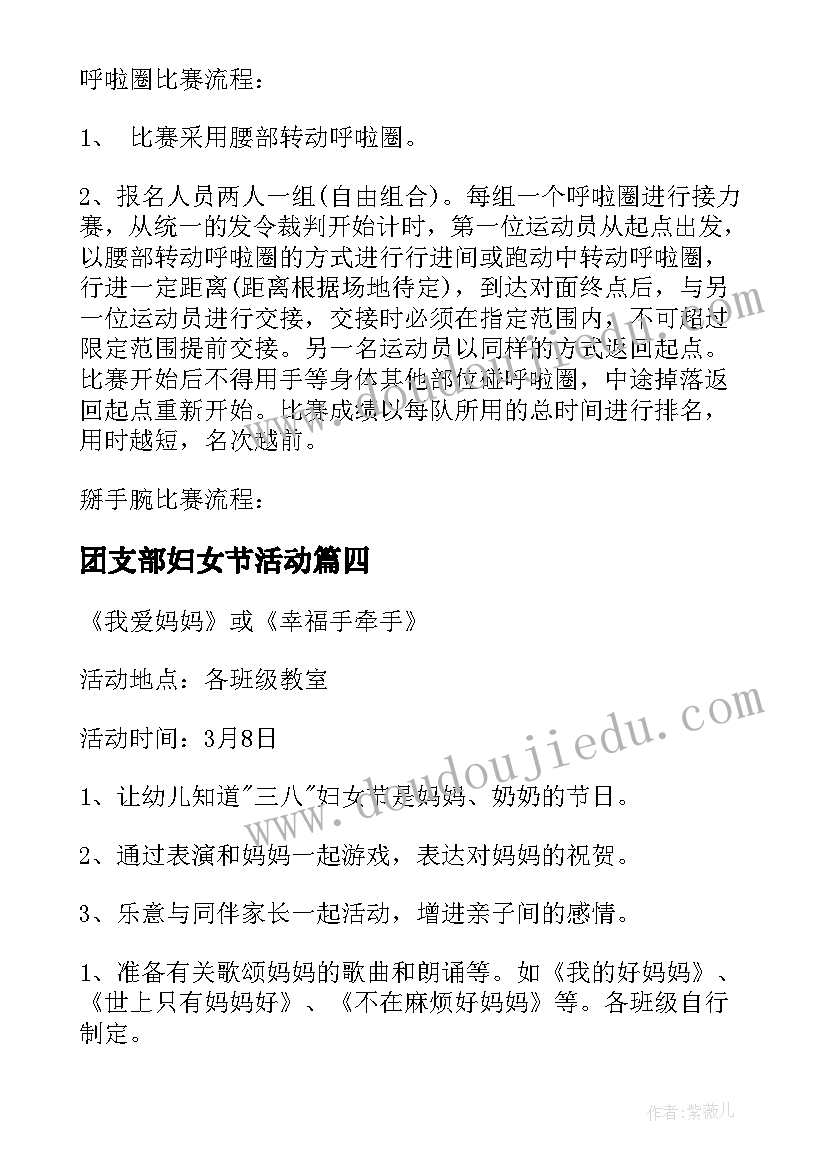 呼啦圈比赛流程：

1、 比赛采用腰部转动呼啦圈。

2、报名人员两人一组(自由组合)。每组一个呼啦圈进行接力赛，从统一的发令裁判开始计时，第一位运动员从起点出发，以腰部转动呼啦圈的方式进行行进间或跑动中转动呼啦圈，行进一定距离(距离根据场地待定)，到达对面终点后，与另一位运动员进行交接，交接时必须在指定范围内，不可超过限定范围提前交接。另一名运动员以同样的方式返回起点。比赛开始后不得用手等身体其他部位碰呼啦圈，中途掉落返回起点重新开始。比赛成绩以每队所用的总时间进行排名，用时越短，名次越前。

掰手腕比赛流程：

团支部妇女节活动篇四

《我爱妈妈》或《幸福手牵手》

活动地点：各班级教室

活动时间：3月8日

1、让幼儿知道"三八"妇女节是妈妈、奶奶的节日。

2、通过表演和妈妈一起游戏，表达对妈妈的祝贺。

3、乐意与同伴家长一起活动，增进亲子间的感情。

1、准备有关歌颂妈妈的歌曲和朗诵等。如《我的好妈妈》、《世上只有妈妈好》、《不在麻烦好妈妈》等。各班级自行制定。

www.doudoujiedu.com

作者：紫薇儿